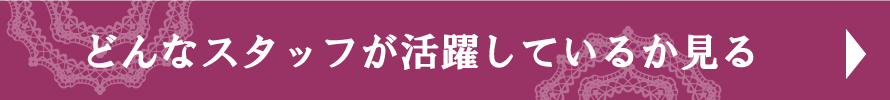 どんなスタッフが活躍しているか見る